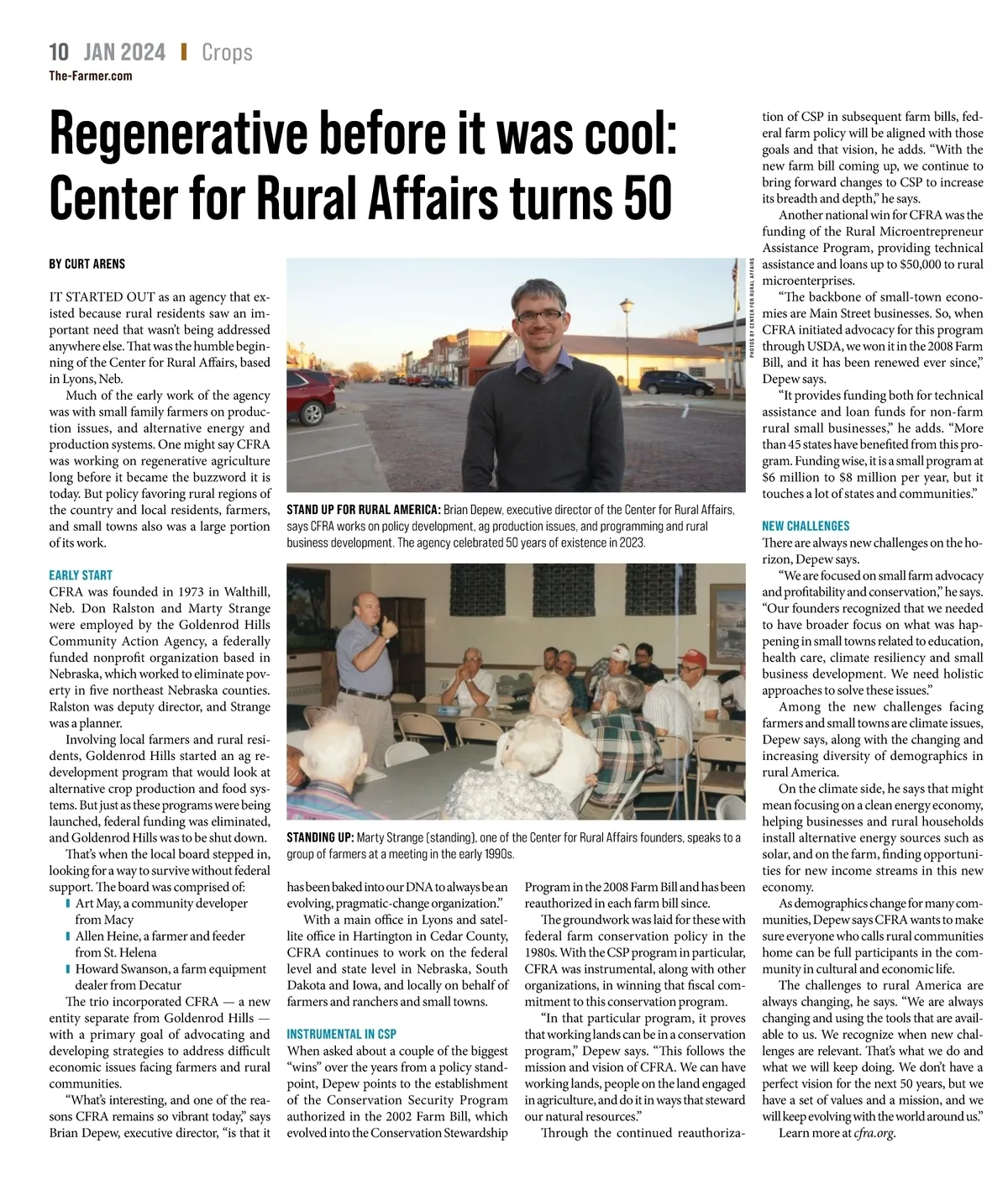 10 JAN 2024 | Crops
The-Farmer.com

Regenerative before it was cool: Center for Rural Affairs turns 50

BY CURT ARENS

IT STARTED OUT as an agency that existed because rural residents saw an important need that wasn't being addressed anywhere else. That was the humble beginning of the Center for Rural Affairs, based in Lyons, Neb.

Much of the early work of the agency was with small family farmers on production issues, and alternative energy and production systems. One might say CFRA was working on regenerative agriculture long before it became the buzzword it is today. But policy favoring rural regions of the country and local residents, farmers, and small towns also was a large portion of its work.

EARLY START
CFRA was founded in 1973 in Walthill, Neb. Don Ralston and Marty Strange were employed by the Goldenrod Hills Community Action Agency, a federally funded nonprofit organization based in Nebraska, which worked to eliminate poverty in five northeast Nebraska counties. Ralston was deputy director, and Strange was a planner.

Involving local farmers and rural residents, Goldenrod Hills started an ag redevelopment program that would look at alternative crop production and food systems. But just as these programs were being launched, federal funding was eliminated, and Goldenrod Hills was to be shut down.

That's when the local board stepped in, looking for a way to survive without federal support. The board was comprised of:
Art May, a community developer from Macy
Allen Heine, a farmer and feeder from St. Helena
Howard Swanson, a farm equipment dealer from Decatur

The trio incorporated CFRA — a new entity separate from Goldenrod Hills — with a primary goal of advocating and developing strategies to address difficult economic issues facing farmers and rural communities.

"What's interesting, and one of the reasons CFRA remains so vibrant today," says Brian Depew, executive director, "is that it has been baked into our DNA to always be an evolving, pragmatic-change organization."

With a main office in Lyons and satellite office in Hartington in Cedar County, CFRA continues to work on the federal level and state level in Nebraska, South Dakota and Iowa, and locally on behalf of farmers and ranchers and small towns.

INSTRUMENTAL IN CSP
When asked about a couple of the biggest "wins" over the years from a policy standpoint, Depew points to the establishment of the Conservation Security Program authorized in the 2002 Farm Bill, which evolved into the Conservation Stewardship Program in the 2008 Farm Bill and has been reauthorized in each farm bill since.

The groundwork was laid for these with federal farm conservation policy in the 1980s. With the CSP program in particular, CFRA was instrumental, along with other organizations, in winning that fiscal commitment to this conservation program.

"In that particular program, it proves that working lands can be in a conservation program," Depew says. "This follows the mission and vision of CFRA. We can have working lands, people on the land engaged in agriculture, and do it in ways that steward our natural resources."

Through the continued reauthorization of CSP in subsequent farm bills, federal farm policy will be aligned with those goals and that vision, he adds. "With the new farm bill coming up, we continue to bring forward changes to CSP to increase its breadth and depth," he says.

Another national win for CFRA was the funding of the Rural Microentrepreneur Assistance Program, providing technical assistance and loans up to $50,000 to rural microenterprises.

"The backbone of small-town economies are Main Street businesses. So, when CFRA initiated advocacy for this program through USDA, we won it in the 2008 Farm Bill, and it has been renewed ever since," Depew says.

"It provides funding both for technical assistance and loan funds for non-farm rural small businesses," he adds. "More than 45 states have benefited from this program. Funding wise, it is a small program at $6 million to $8 million per year, but it touches a lot of states and communities."

NEW CHALLENGES
There are always new challenges on the horizon, Depew says.

"We are focused on small farm advocacy and profitability and conservation," he says. "Our founders recognized that we needed to have broader focus on what was happening in small towns related to education, health care, climate resiliency and small business development. We need holistic approaches to solve these issues."

Among the new challenges facing farmers and small towns are climate issues, Depew says, along with the changing and increasing diversity of demographics in rural America.

On the climate side, he says that might mean focusing on a clean energy economy, helping businesses and rural households install alternative energy sources such as solar, and on the farm, finding opportunities for new income streams in this new economy.

As demographics change for many communities, Depew says CFRA wants to make sure everyone who calls rural communities home can be full participants in the community in cultural and economic life.

The challenges to rural America are always changing, he says. "We are always changing and using the tools that are available to us. We recognize when new challenges are relevant. That's what we do and what we will keep doing. We don't have a perfect vision for the next 50 years, but we have a set of values and a mission, and we will keep evolving with the world around us."

Learn more at cfra.org.

PHOTOS BY CENTER FOR RURAL AFFAIRS

STAND UP FOR RURAL AMERICA: Brian Depew, executive director of the Center for Rural Affairs, says CFRA works on policy development, ag production issues, and programming and rural business development. The agency celebrated 50 years of existence in 2023.

STANDING UP: Marty Strange (standing), one of the Center for Rural Affairs founders, speaks to a group of farmers at a meeting in the early 1990s.